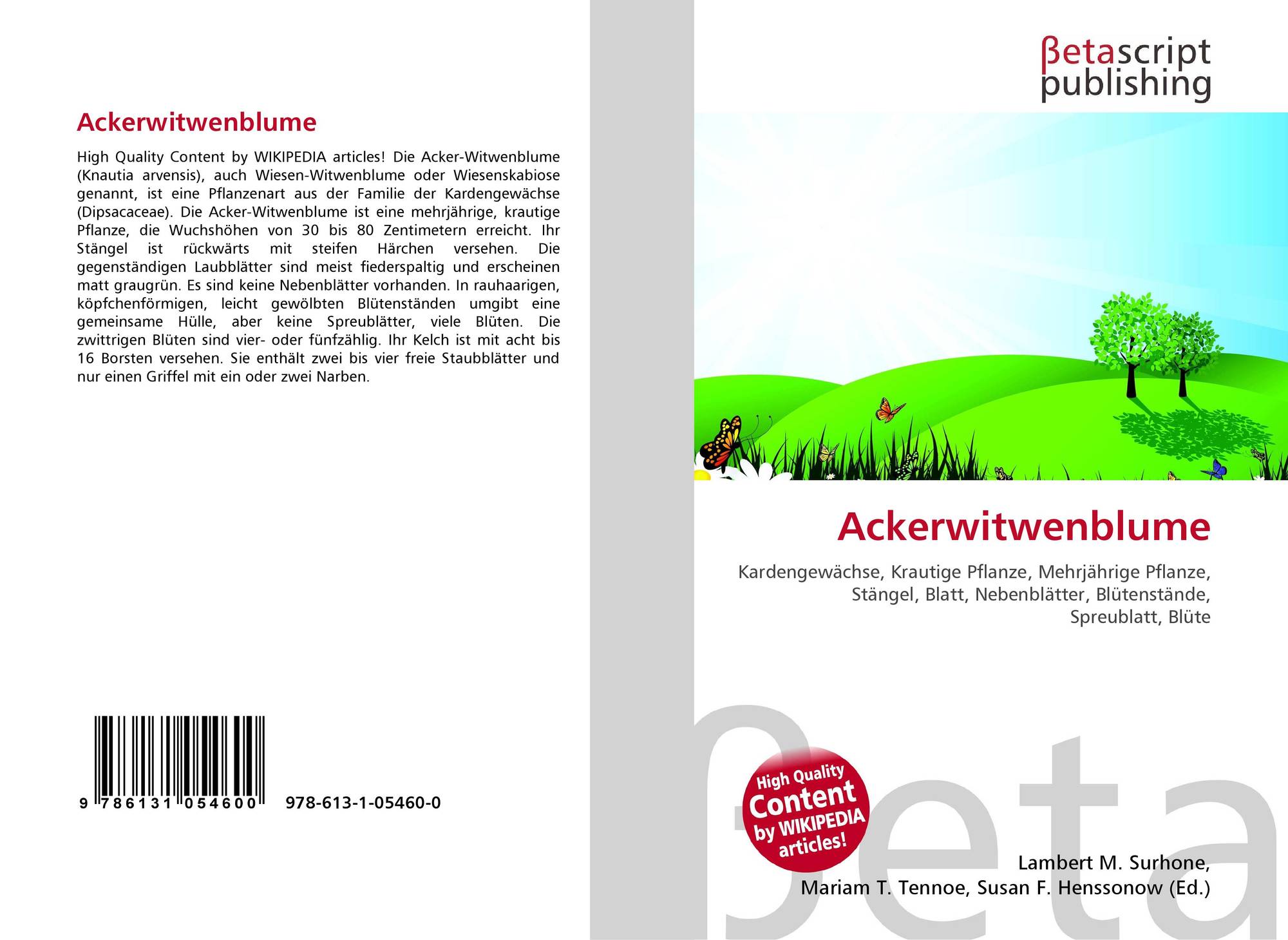 Ackerwitwenblume

High Quality Content by WIKIPEDIA articles! Die Acker-Witwenblume (Knautia arvensis), auch Wiesen-Witwenblume oder Wiesenskabiose genannt, ist eine Pflanzenart aus der Familie der Kardengewächse (Dipsacaceae). Die Acker-Witwenblume ist eine mehrjährige, krautige Pflanze, die Wuchshöhen von 30 bis 80 Zentimetern erreicht. Ihr Stängel ist rückwärts mit steifen Härchen versehen. Die gegenständigen Laubblätter sind meist fiederspaltig und erscheinen matt graugrün. Es sind keine Nebenblätter vorhanden. In rauhaarigen, köpfchenförmigen, leicht gewölbten Blütenständen umgibt eine gemeinsame Hülle, aber keine Spreublätter, viele Blüten. Die zwittrigen Blüten sind vier- oder fünfzählig. Ihr Kelch ist mit acht bis 16 Borsten versehen. Sie enthält zwei bis vier freie Staubblätter und nur einen Griffel mit ein oder zwei Narben.

9 786131 054600

978-613-1-05460-0

βetascript
publishing

Ackerwitwenblume

Kardengewächse, Krautige Pflanze, Mehrjährige Pflanze, Stängel, Blatt, Nebenblätter, Blütenstände, Spreublatt, Blüte

High Quality Content by WIKIPEDIA articles!

Lambert M. Surhone,
Mariam T. Tennoe, Susan F. Henssonow (Ed.)

βeta